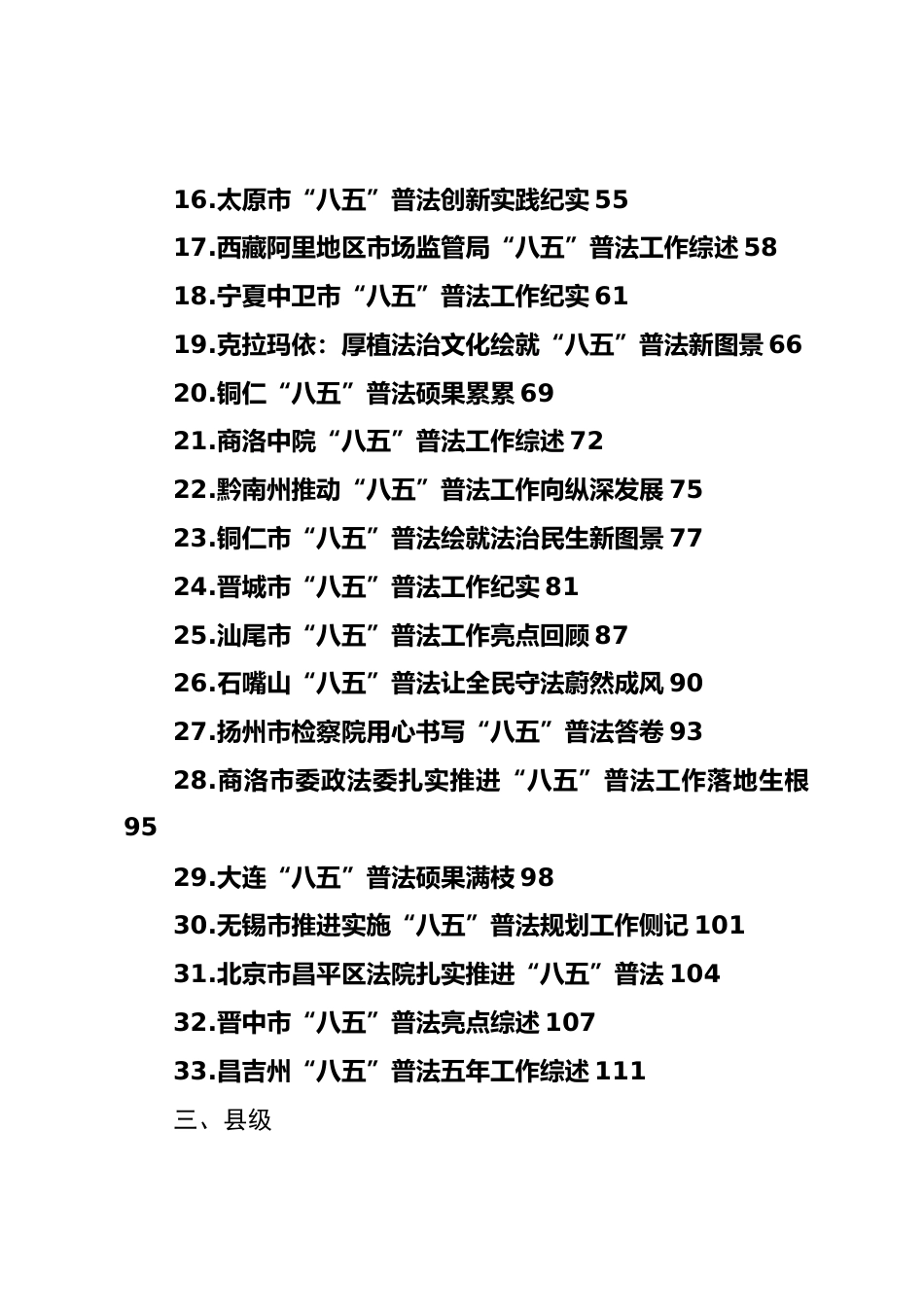 16.太原市“八五”普法创新实践纪实 55
17.西藏阿里地区市场监管局“八五”普法工作综述 58
18.宁夏中卫市“八五”普法工作纪实 61
19.克拉玛依：厚植法治文化绘就“八五”普法新图景 66
20.铜仁“八五”普法硕果累累 69
21.商洛中院“八五”普法工作综述 72
22.黔南州推动“八五”普法工作向纵深发展 75
23.铜仁市“八五”普法绘就法治民生新图景 77
24.晋城市“八五”普法工作纪实 81
25.汕尾市“八五”普法工作亮点回顾 87
26.石嘴山“八五”普法让全民守法蔚然成风 90
27.扬州市检察院用心书写“八五”普法答卷 93
28.商洛市委政法委扎实推进“八五”普法工作落地生根 95
29.大连“八五”普法硕果满枝 98
30.无锡市推进实施“八五”普法规划工作侧记 101
31.北京市昌平区法院扎实推进“八五”普法 104
32.晋中市“八五”普法亮点综述 107
33.昌吉州“八五”普法五年工作综述 111
三、县级